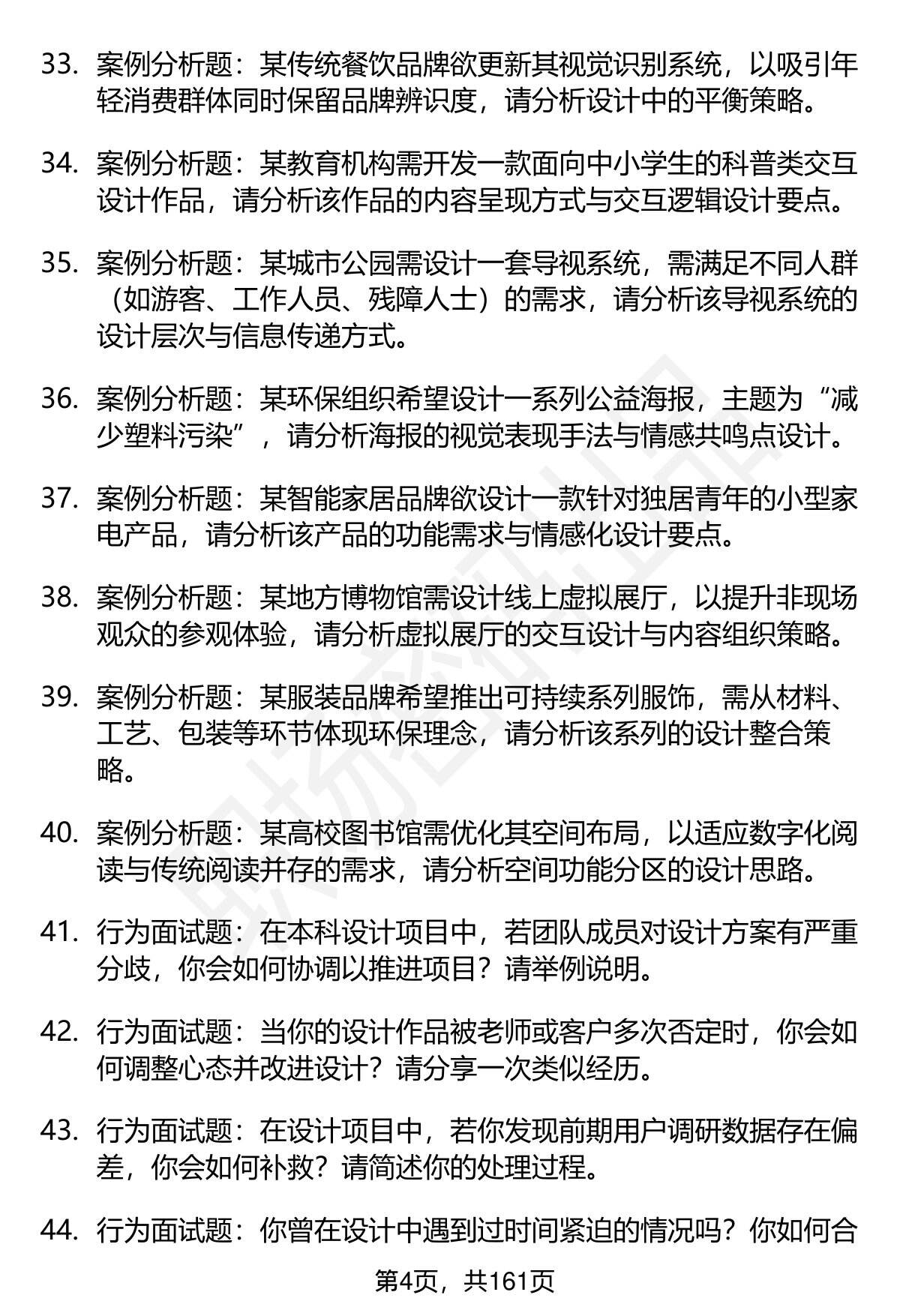 33. 案例分析题：某传统餐饮品牌欲更新其视觉识别系统，以吸引年轻消费群体同时保留品牌辨识度，请分析设计中的平衡策略。

34. 案例分析题：某教育机构需开发一款面向中小学生的科普类交互设计作品，请分析该作品的内容呈现方式与交互逻辑设计要点。

35. 案例分析题：某城市公园需设计一套导视系统，需满足不同人群（如游客、工作人员、残障人士）的需求，请分析该导视系统的设计层次与信息传递方式。

36. 案例分析题：某环保组织希望设计一系列公益海报，主题为“减少塑料污染”，请分析海报的视觉表现手法与情感共鸣点设计。

37. 案例分析题：某智能家居品牌欲设计一款针对独居青年的小型家电产品，请分析该产品的功能需求与情感化设计要点。

38. 案例分析题：某地方博物馆需设计线上虚拟展厅，以提升非现场观众的参观体验，请分析虚拟展厅的交互设计与内容组织策略。

39. 案例分析题：某服装品牌希望推出可持续系列服饰，需从材料、工艺、包装等环节体现环保理念，请分析该系列的设计整合策略。

40. 案例分析题：某高校图书馆需优化其空间布局，以适应数字化阅读与传统阅读并存的需求，请分析空间功能分区的设计思路。

41. 行为面试题：在本科设计项目中，若团队成员对设计方案有严重分歧，你会如何协调以推进项目？请举例说明。

42. 行为面试题：当你的设计作品被老师或客户多次否定时，你会如何调整心态并改进设计？请分享一次类似经历。

43. 行为面试题：在设计项目中，若你发现前期用户调研数据存在偏差，你会如何补救？请简述你的处理过程。

44. 行为面试题：你曾在设计中遇到过时间紧迫的情况吗？你如何合

第4页，共161页